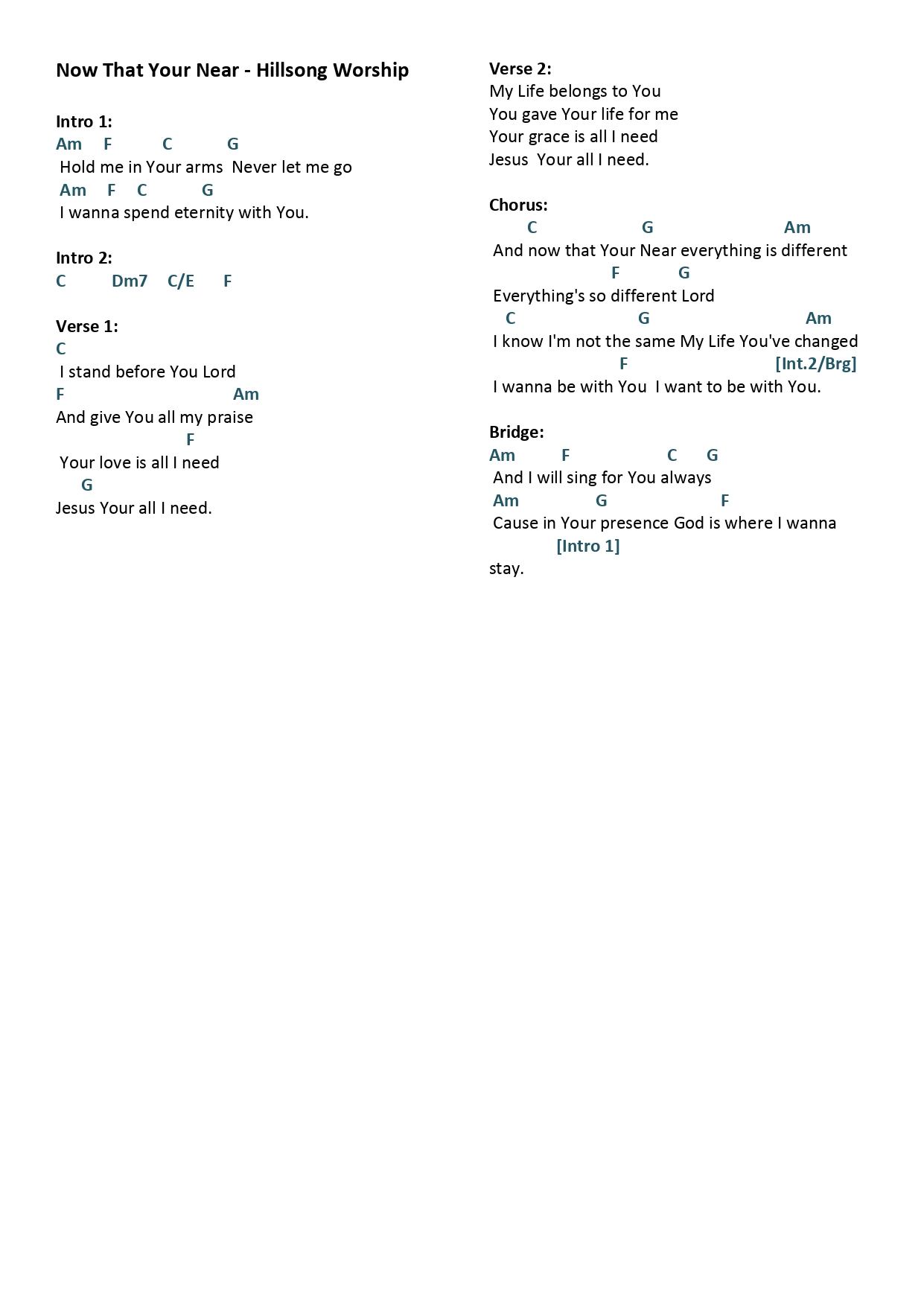 Now That Your Near - Hillsong Worship

Intro 1:
Am F C G
Hold me in Your arms Never let me go
Am F C G
I wanna spend eternity with You.

Intro 2:
C Dm7 C/E F

Verse 1:
C
I stand before You Lord
F Am
And give You all my praise
F
Your love is all I need
G
Jesus Your all I need.

Verse 2:
My Life belongs to You
You gave Your life for me
Your grace is all I need
Jesus Your all I need.

Chorus:
C G Am
And now that Your Near everything is different
F G
Everything's so different Lord
C G Am
I know I'm not the same My Life You've changed
F [Int.2/Brg]
I wanna be with You I want to be with You.

Bridge:
Am F C G
And I will sing for You always
Am G F
Cause in Your presence God is where I wanna
[Intro 1]
stay.